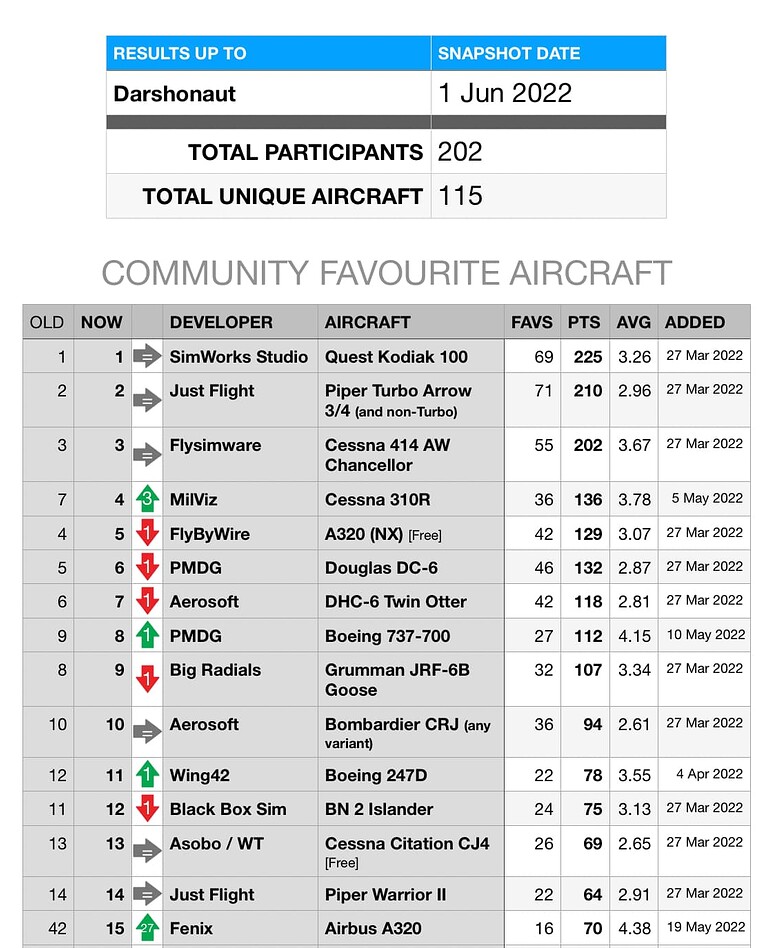 | RESULTS UP TO | SNAPSHOT DATE |
|---|---|
| Darshonaut | 1 Jun 2022 |
| TOTAL PARTICIPANTS | 202 |
| TOTAL UNIQUE AIRCRAFT | 115 |

COMMUNITY FAVOURITE AIRCRAFT

| OLD | NOW | | DEVELOPER | AIRCRAFT | FAVS | PTS | AVG | ADDED |
|---|---|---|---|---|---|---|---|---|
| 1 | 1 | = | SimWorks Studio | Quest Kodiak 100 | 69 | 225 | 3.26 | 27 Mar 2022 |
| 2 | 2 | = | Just Flight | Piper Turbo Arrow 3/4 (and non-Turbo) | 71 | 210 | 2.96 | 27 Mar 2022 |
| 3 | 3 | = | Flysimware | Cessna 414 AW Chancellor | 55 | 202 | 3.67 | 27 Mar 2022 |
| 7 | 4 | 3 | MilViz | Cessna 310R | 36 | 136 | 3.78 | 5 May 2022 |
| 4 | 5 | 1 | FlyByWire | A320 (NX) [Free] | 42 | 129 | 3.07 | 27 Mar 2022 |
| 5 | 6 | 1 | PMDG | Douglas DC-6 | 46 | 132 | 2.87 | 27 Mar 2022 |
| 6 | 7 | 1 | Aerosoft | DHC-6 Twin Otter | 42 | 118 | 2.81 | 27 Mar 2022 |
| 9 | 8 | 1 | PMDG | Boeing 737-700 | 27 | 112 | 4.15 | 10 May 2022 |
| 8 | 9 | 1 | Big Radials | Grumman JRF-6B Goose | 32 | 107 | 3.34 | 27 Mar 2022 |
| 10 | 10 | = | Aerosoft | Bombardier CRJ (any variant) | 36 | 94 | 2.61 | 27 Mar 2022 |
| 12 | 11 | 1 | Wing42 | Boeing 247D | 22 | 78 | 3.55 | 4 Apr 2022 |
| 11 | 12 | 1 | Black Box Sim | BN 2 Islander | 24 | 75 | 3.13 | 27 Mar 2022 |
| 13 | 13 | = | Asobo / WT | Cessna Citation CJ4 [Free] | 26 | 69 | 2.65 | 27 Mar 2022 |
| 14 | 14 | = | Just Flight | Piper Warrior II | 22 | 64 | 2.91 | 27 Mar 2022 |
| 42 | 15 | 27 | Fenix | Airbus A320 | 16 | 70 | 4.38 | 19 May 2022 |